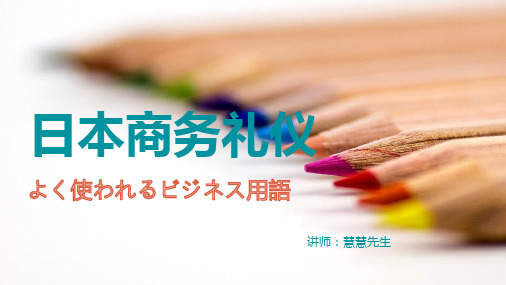 日本商务礼仪

よく使われるビジネス用語

讲师：慧慧先生